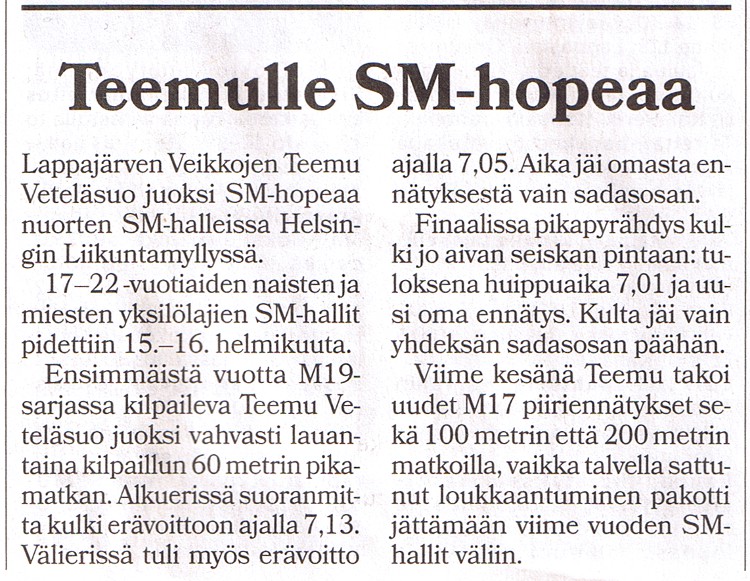 Teemulle SM-hopeaa

Lappajärven Veikkojen Teemu Veteläsuo juoksi SM-hopeaa nuorten SM-halleissa Helsingin Liikuntamyllyssä.

17–22 -vuotiaiden naisten ja miesten yksilölajien SM-hallit pidettiin 15.–16. helmikuuta.

Ensimmäistä vuotta M19-sarjassa kilpaileva Teemu Veteläsuo juoksi vahvasti lauantaina kilpaillun 60 metrin pikamatkan. Alkuerissä suoranmitta kulki erävoittoon ajalla 7,13. Välierissä tuli myös erävoitto ajalla 7,05. Aika jäi omasta ennätyksestä vain sadasosan.

Finaalissa pikapyrähdys kulki jo aivan seiskan pintaan: tuloksena huippuaika 7,01 ja uusi oma ennätys. Kulta jäi vain yhdeksän sadasosan päähän.

Viime kesänä Teemu takoi uudet M17 piiriennätykset sekä 100 metrin että 200 metrin matkoilla, vaikka talvella sattunut loukkaantuminen pakotti jättämään viime vuoden SM-hallit väliin.